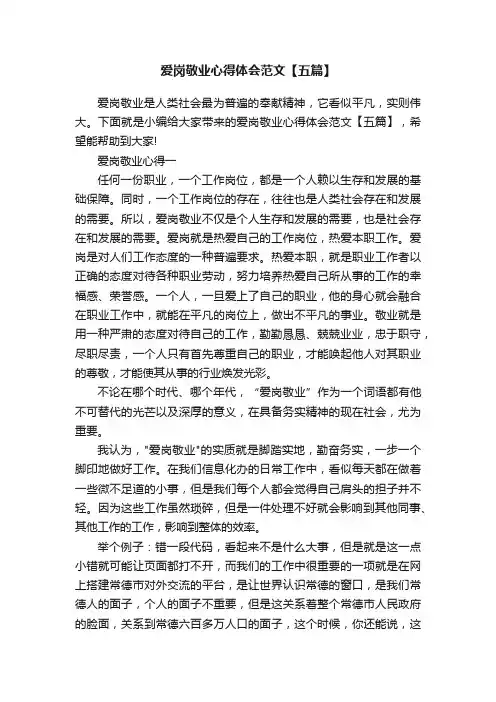 爱岗敬业心得体会范文【五篇】

爱岗敬业是人类社会最为普遍的奉献精神，它看似平凡，实则伟大。下面就是小编给大家带来的爱岗敬业心得体会范文【五篇】，希望能帮助到大家!

爱岗敬业心得一

任何一份职业，一个工作岗位，都是一个人赖以生存和发展的基础保障。同时，一个工作岗位的存在，往往也是人类社会存在和发展的需要。所以，爱岗敬业不仅是个人生存和发展的需要，也是社会存在和发展的需要。爱岗就是热爱自己的工作岗位，热爱本职工作。爱岗是对人们工作态度的一种普遍要求。热爱本职，就是职业工作者以正确的态度对待各种职业劳动，努力培养热爱自己所从事的工作的幸福感、荣誉感。一个人，一旦爱上了自己的职业，他的身心就会融合在职业工作中，就能在平凡的岗位上，做出不平凡的事业。敬业就是用一种严肃的态度对待自己的工作，勤勤恳恳、兢兢业业，忠于职守，尽职尽责，一个人只有首先尊重自己的职业，才能唤起他人对其职业的尊敬，才能使其从事的行业焕发光彩。

不论在哪个时代、哪个年代，“爱岗敬业”作为一个词语都有他不可替代的光芒以及深厚的意义，在具备务实精神的现在社会，尤为重要。

我认为，"爱岗敬业"的实质就是脚踏实地，勤奋务实，一步一个脚印地做好工作。在我们信息化办的日常工作中，看似每天都在做着一些微不足道的小事，但是我们每个人都会觉得自己肩头的担子并不轻。因为这些工作虽然琐碎，但是一件处理不好就会影响到其他同事、其他工作的工作，影响到整体的效率。

举个例子：错一段代码，看起来不是什么大事，但是就是这一点小错就可能让页面都打不开，而我们的工作中很重要的一项就是在网上搭建常德市对外交流的平台，是让世界认识常德的窗口，是我们常德人的面子，个人的面子不重要，但是这关系着整个常德市人民政府的脸面，关系到常德六百多万人口的面子，这个时候，你还能说，这